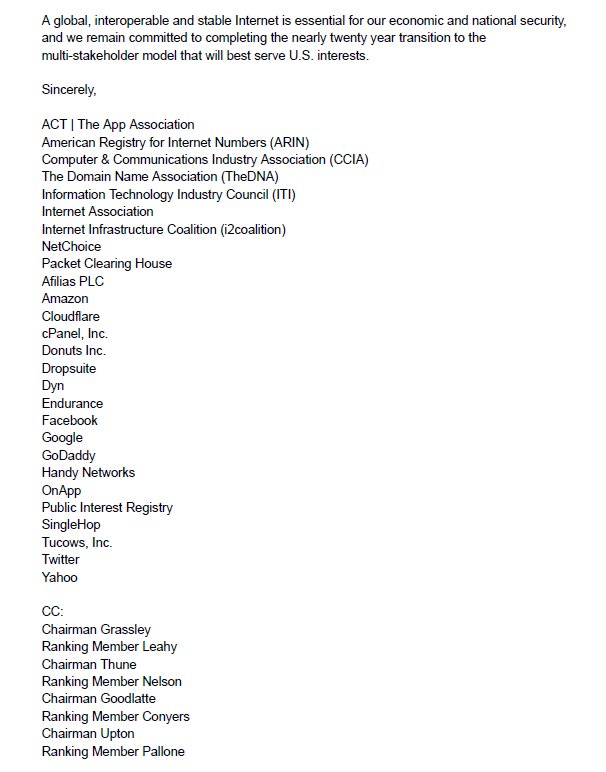 A global, interoperable and stable Internet is essential for our economic and national security, and we remain committed to completing the nearly twenty year transition to the multi-stakeholder model that will best serve U.S. interests.

Sincerely,

ACT | The App Association
American Registry for Internet Numbers (ARIN)
Computer & Communications Industry Association (CCIA)
The Domain Name Association (TheDNA)
Information Technology Industry Council (ITI)
Internet Association
Internet Infrastructure Coalition (i2coalition)
NetChoice
Packet Clearing House
Afilias PLC
Amazon
Cloudflare
cPanel, Inc.
Donuts Inc.
Dropsuite
Dyn
Endurance
Facebook
Google
GoDaddy
Handy Networks
OnApp
Public Interest Registry
SingleHop
Tucows, Inc.
Twitter
Yahoo

CC:
Chairman Grassley
Ranking Member Leahy
Chairman Thune
Ranking Member Nelson
Chairman Goodlatte
Ranking Member Conyers
Chairman Upton
Ranking Member Pallone